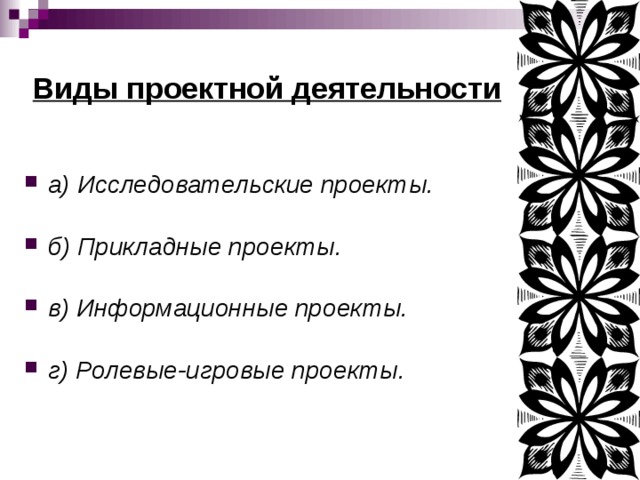 Виды проектной деятельности

а) Исследовательские проекты.

б) Прикладные проекты.

в) Информационные проекты.

г) Ролевые-игровые проекты.